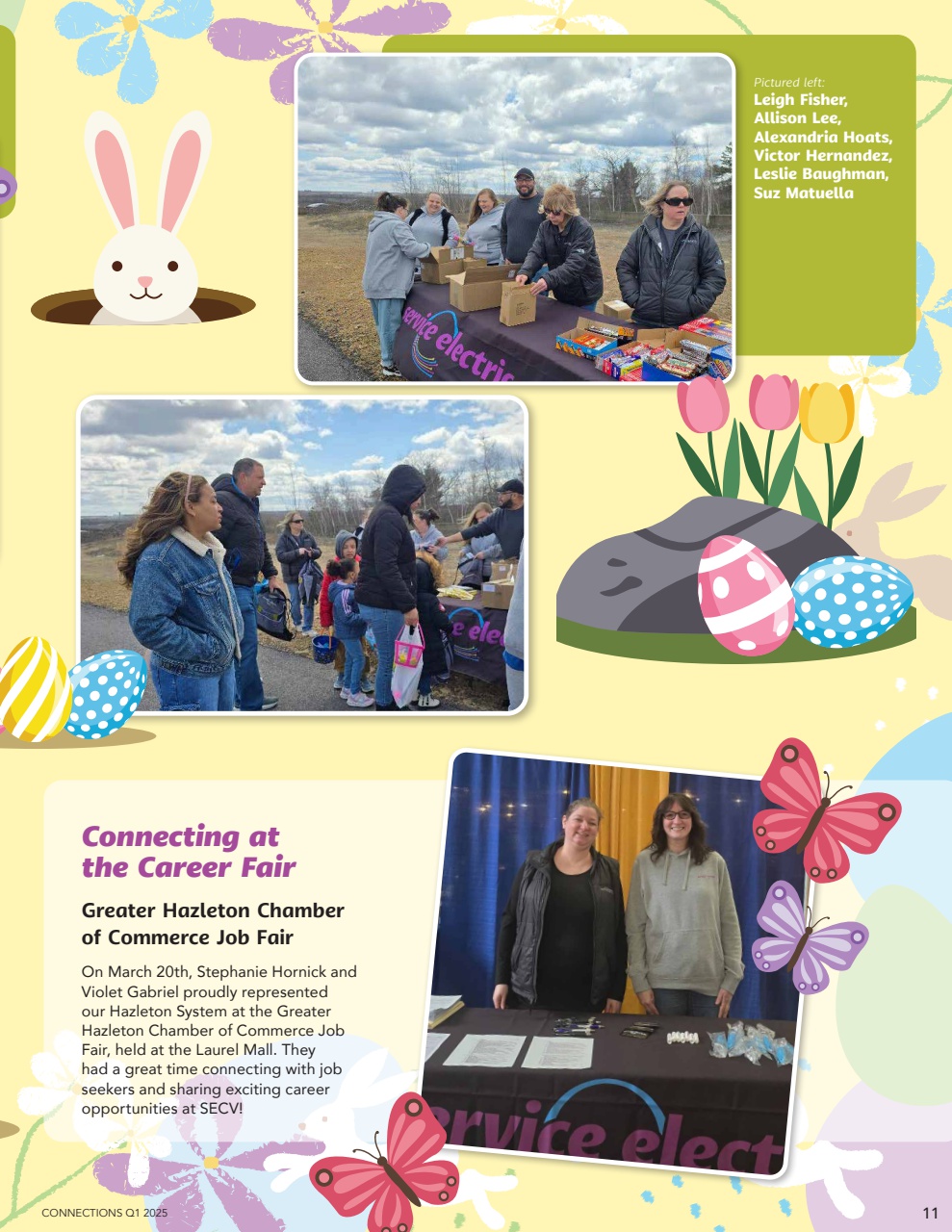 Pictured left:
Leigh Fisher,
Allison Lee,
Alexandria Hoats,
Victor Hernandez,
Leslie Baughman,
Suz Matuella

Connecting at the Career Fair

Greater Hazleton Chamber of Commerce Job Fair

On March 20th, Stephanie Hornick and Violet Gabriel proudly represented our Hazleton System at the Greater Hazleton Chamber of Commerce Job Fair, held at the Laurel Mall. They had a great time connecting with job seekers and sharing exciting career opportunities at SECV!

CONNECTIONS Q1 2025

11